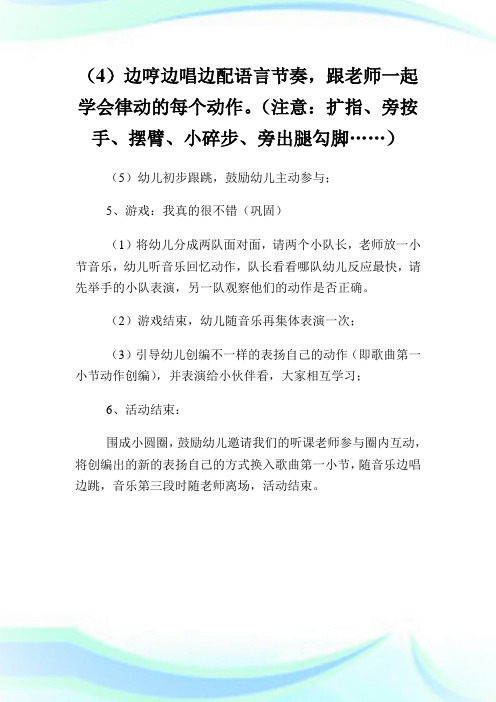 （4）边哼边唱边配语言节奏，跟老师一起学会律动的每个动作。（注意：扩指、旁按手、摆臂、小碎步、旁出腿勾脚……）

（5）幼儿初步跟跳，鼓励幼儿主动参与；

5、游戏：我真的很不错（巩固）

（1）将幼儿分成两队面对面，请两个小队长，老师放一小节音乐，幼儿听音乐回忆动作，队长看看哪队幼儿反应最快，请先举手的小队表演，另一队观察他们的动作是否正确。

（2）游戏结束，幼儿随音乐再集体表演一次；

（3）引导幼儿创编不一样的表扬自己的动作（即歌曲第一小节动作创编），并表演给小伙伴看，大家相互学习；

6、活动结束：

围成小圆圈，鼓励幼儿邀请我们的听课老师参与圈内互动，将创编出的新的表扬自己的方式换入歌曲第一小节，随音乐边唱边跳，音乐第三段时随老师离场，活动结束。